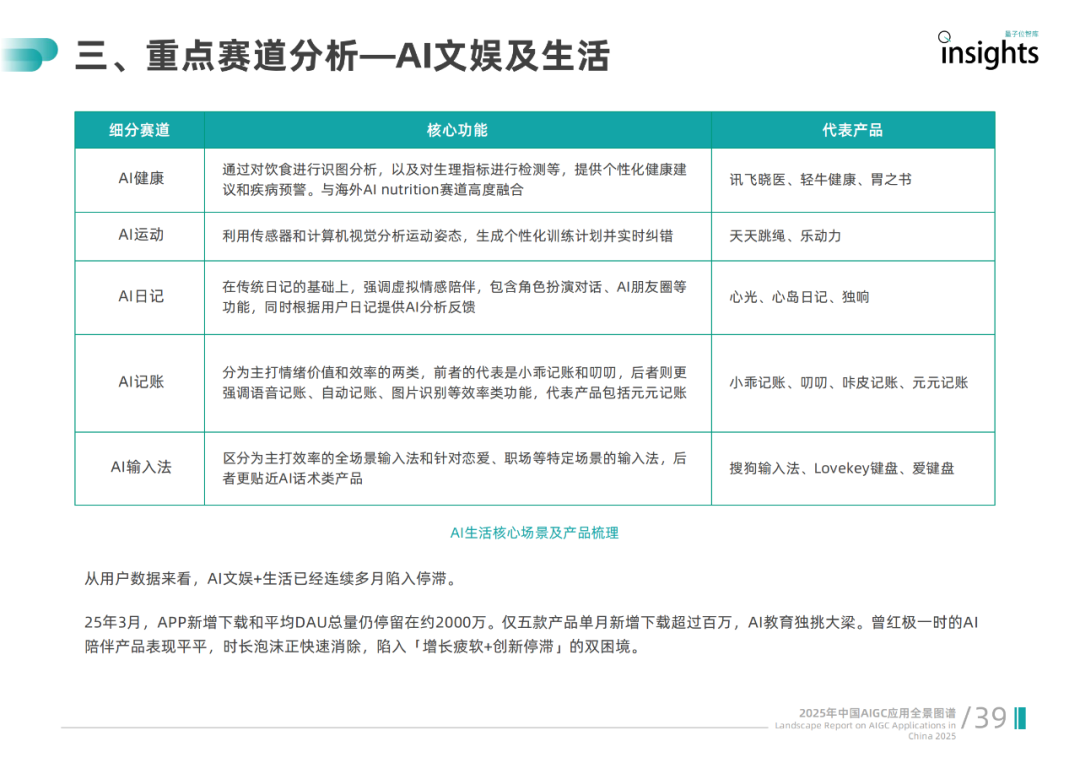 三、重点赛道分析—AI文娱及生活

量子位智库
insights

| 细分赛道 | 核心功能 | 代表产品 |
|---|---|---|
| AI健康 | 通过对饮食进行识图分析，以及对生理指标进行检测等，提供个性化健康建议和疾病预警。与海外AI nutrition赛道高度融合 | 讯飞晓医、轻牛健康、胃之书 |
| AI运动 | 利用传感器和计算机视觉分析运动姿态，生成个性化训练计划并实时纠错 | 天天跳绳、乐动力 |
| AI日记 | 在传统日记的基础上，强调虚拟情感陪伴，包含角色扮演对话、AI朋友圈等功能，同时根据用户日记提供AI分析反馈 | 心光、心岛日记、独响 |
| AI记账 | 分为主打情绪价值和效率的两类，前者的代表是小乖记账和叨叨，后者则更强调语音记账、自动记账、图片识别等效率类功能，代表产品包括元元记账 | 小乖记账、叨叨、咔皮记账、元元记账 |
| AI输入法 | 区分为主打效率的全场景输入法和针对恋爱、职场等特定场景的输入法，后者更贴近AI话术类产品 | 搜狗输入法、Lovekey键盘、爱键盘 |

AI生活核心场景及产品梳理

从用户数据来看，AI文娱+生活已经连续多月陷入停滞。

25年3月，APP新增下载和平均DAU总量仍停留在约2000万。仅五款产品单月新增下载超过百万，AI教育独挑大梁。曾红极一时的AI陪伴产品表现平平，时长泡沫正快速消除，陷入「增长疲软+创新停滞」的双困境。

2025年中国AIGC应用全景图谱
Landscape Report on AIGC Applications in China 2025
/39